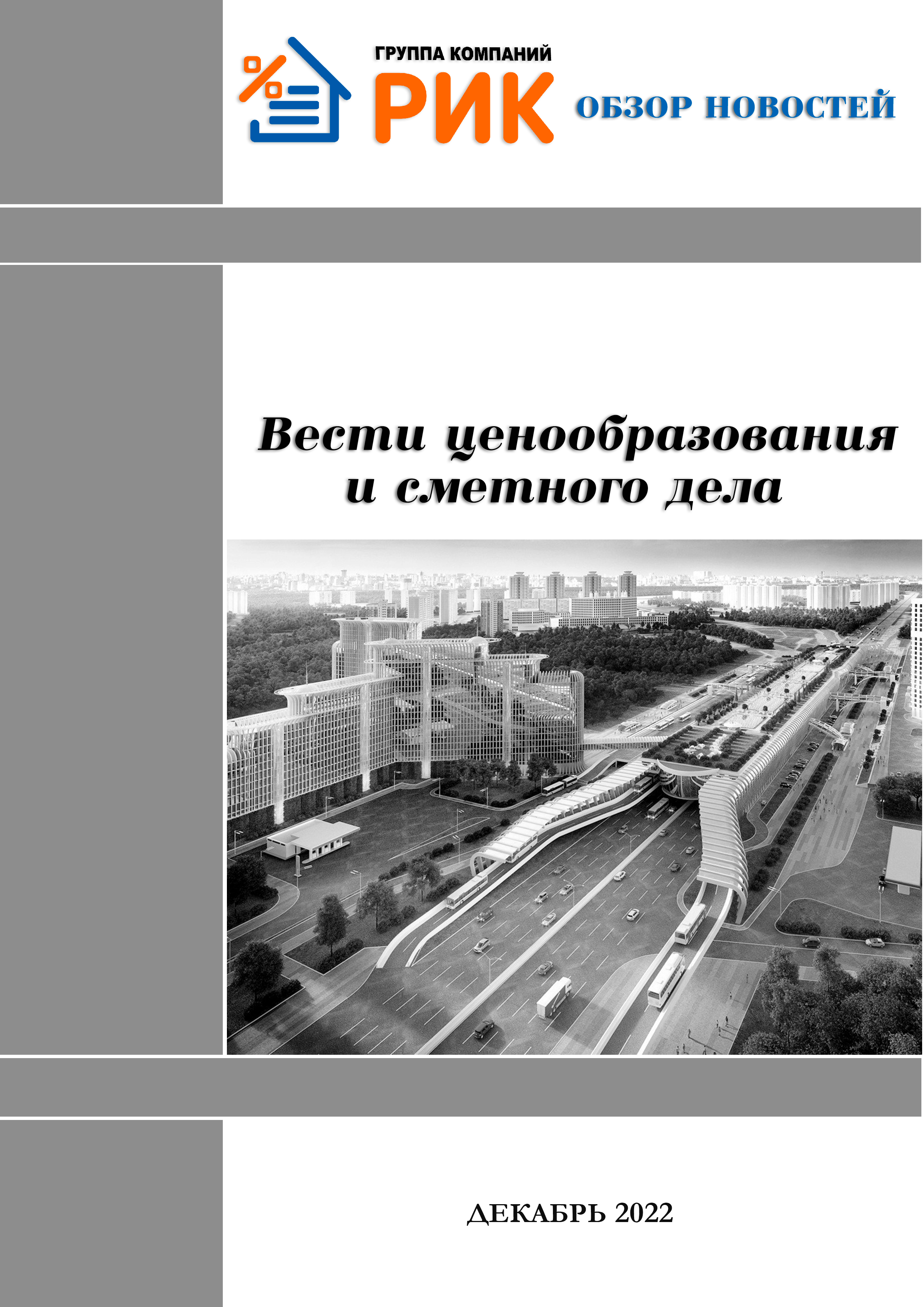 %

ГРУППА КОМПАНИЙ
РИК

ОБЗОР НОВОСТЕЙ

Вести ценообразования и сметного дела

ДЕКАБРЬ 2022